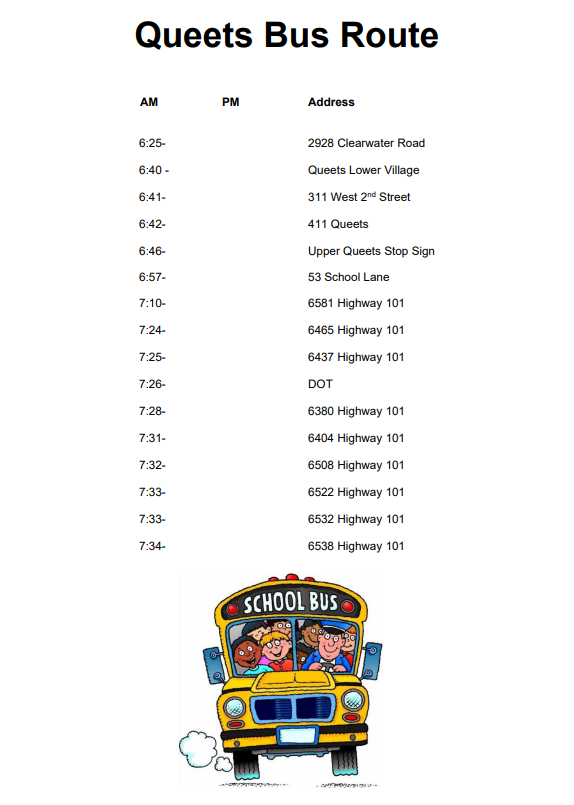 Queets Bus Route

| AM | PM | Address |
|---|---|---|
| 6:25- | | 2928 Clearwater Road |
| 6:40 - | | Queets Lower Village |
| 6:41- | | 311 West 2$^{nd}$ Street |
| 6:42- | | 411 Queets |
| 6:46- | | Upper Queets Stop Sign |
| 6:57- | | 53 School Lane |
| 7:10- | | 6581 Highway 101 |
| 7:24- | | 6465 Highway 101 |
| 7:25- | | 6437 Highway 101 |
| 7:26- | | DOT |
| 7:28- | | 6380 Highway 101 |
| 7:31- | | 6404 Highway 101 |
| 7:32- | | 6508 Highway 101 |
| 7:33- | | 6522 Highway 101 |
| 7:33- | | 6532 Highway 101 |
| 7:34- | | 6538 Highway 101 |

SCHOOL BUS